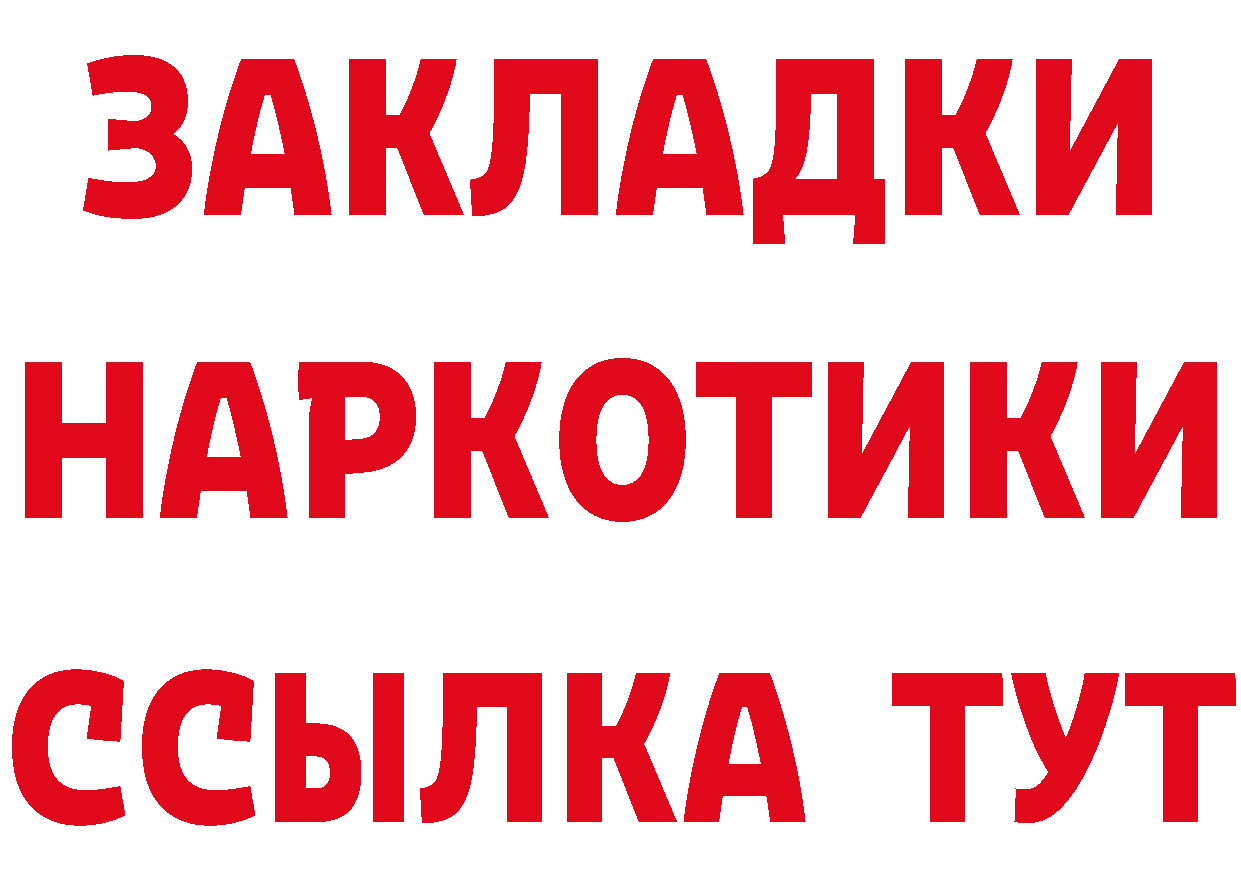 ЗАКЛАДКИ
НАРКОТИКИ
ССЫЛКА ТУТ